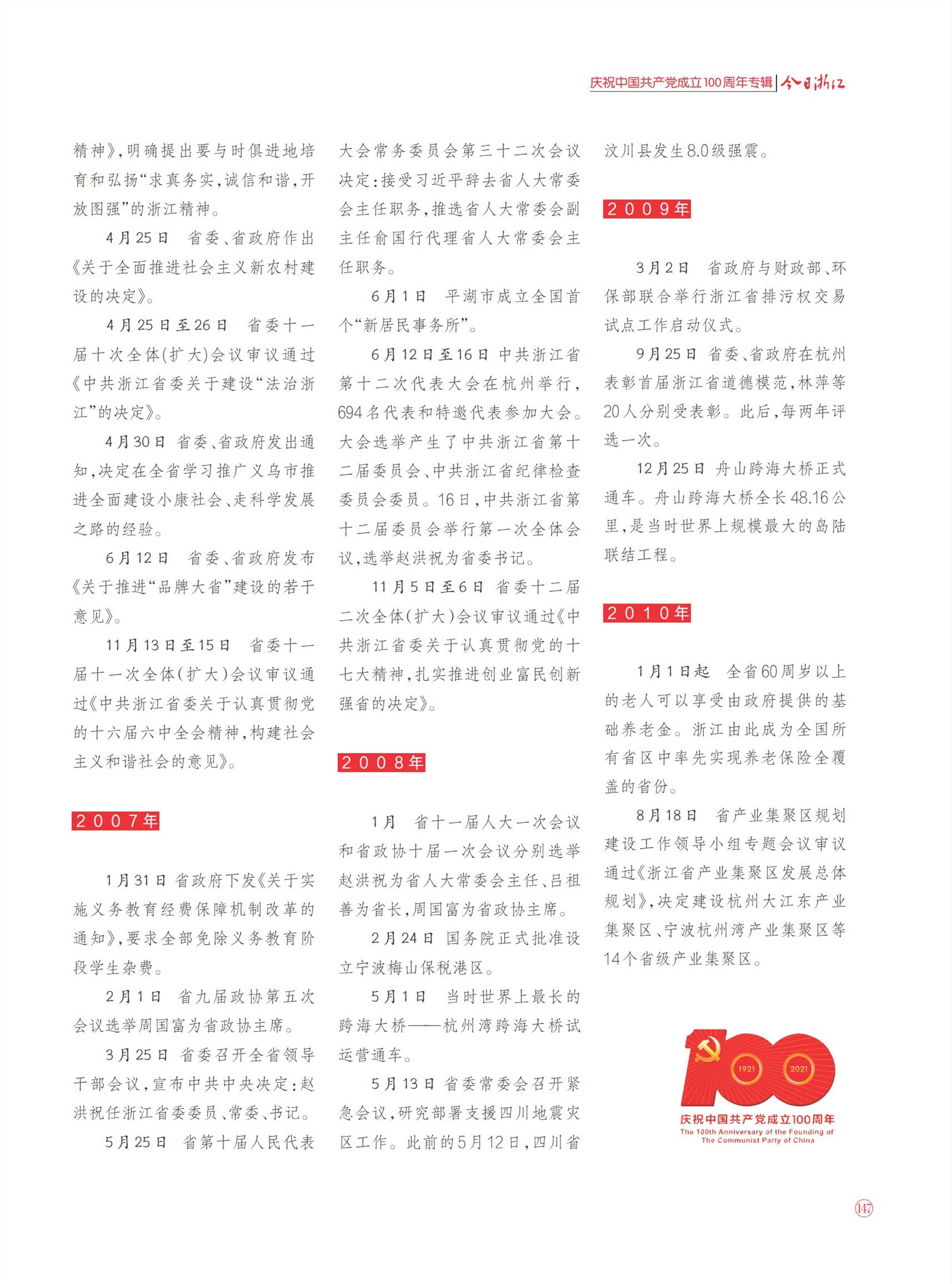 庆祝中国共产党成立100周年专辑 今日浙江

精神》，明确提出要与时俱进地培育和弘扬“求真务实，诚信和谐，开放图强”的浙江精神。

4月25日　省委、省政府作出《关于全面推进社会主义新农村建设的决定》。

4月25日至26日　省委十一届十次全体(扩大)会议审议通过《中共浙江省委关于建设“法治浙江”的决定》。

4月30日　省委、省政府发出通知，决定在全省学习推广义乌市推进全面建设小康社会、走科学发展之路的经验。

6月12日　省委、省政府发布《关于推进“品牌大省”建设的若干意见》。

11月13日至15日　省委十一届十一次全体(扩大)会议审议通过《中共浙江省委关于认真贯彻党的十六届六中全会精神，构建社会主义和谐社会的意见》。

2007年

1月31日 省政府下发《关于实施义务教育经费保障机制改革的通知》，要求全部免除义务教育阶段学生杂费。

2月1日　省九届政协第五次会议选举周国富为省政协主席。

3月25日 省委召开全省领导干部会议，宣布中共中央决定：赵洪祝任浙江省委委员、常委、书记。

5月25日　省第十届人民代表大会常务委员会第三十二次会议决定：接受习近平辞去省人大常委会主任职务，推选省人大常委会副主任俞国行代理省人大常委会主任职务。

6月1日　平湖市成立全国首个“新居民事务所”。

6月12日至16日 中共浙江省第十二次代表大会在杭州举行，694名代表和特邀代表参加大会。大会选举产生了中共浙江省第十二届委员会、中共浙江省纪律检查委员会委员。16日，中共浙江省第十二届委员会举行第一次全体会议，选举赵洪祝为省委书记。

11月5日至6日　省委十二届二次全体(扩大)会议审议通过《中共浙江省委关于认真贯彻党的十七大精神，扎实推进创业富民创新强省的决定》。

2008年

1月　省十一届人大一次会议和省政协十届一次会议分别选举赵洪祝为省人大常委会主任、吕祖善为省长，周国富为省政协主席。

2月24日　国务院正式批准设立宁波梅山保税港区。

5月1日　当时世界上最长的跨海大桥——杭州湾跨海大桥试运营通车。

5月13日 省委常委会召开紧急会议，研究部署支援四川地震灾区工作。此前的5月12日，四川省汶川县发生8.0级强震。

2009年

3月2日　省政府与财政部、环保部联合举行浙江省排污权交易试点工作启动仪式。

9月25日　省委、省政府在杭州表彰首届浙江省道德模范，林萍等20人分别受表彰。此后，每两年评选一次。

12月25日　舟山跨海大桥正式通车。舟山跨海大桥全长48.16公里，是当时世界上规模最大的岛陆联结工程。

2010年

1月1日起　全省60周岁以上的老人可以享受由政府提供的基础养老金。浙江由此成为全国所有省区中率先实现养老保险全覆盖的省份。

8月18日　省产业集聚区规划建设工作领导小组专题会议审议通过《浙江省产业集聚区发展总体规划》，决定建设杭州大江东产业集聚区、宁波杭州湾产业集聚区等14个省级产业集聚区。

1921 2021
庆祝中国共产党成立100周年
The 100th Anniversary of the Founding of The Communist Party of China

147